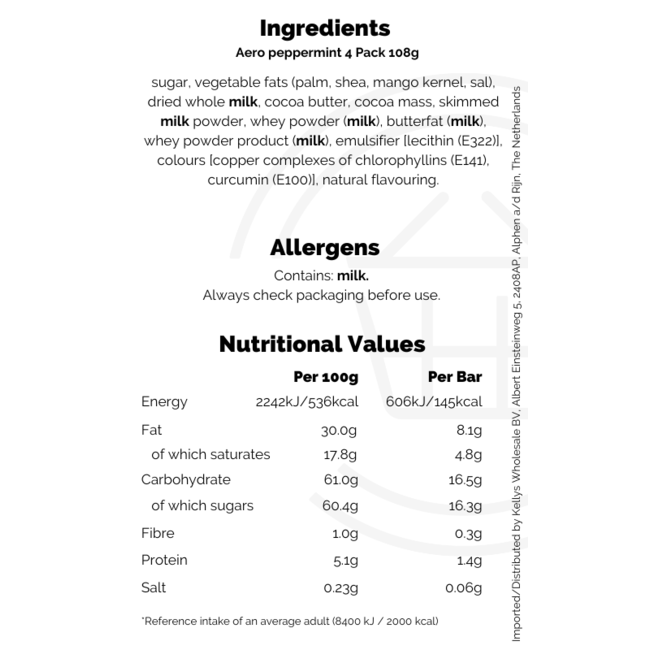 Ingredients
Aero peppermint 4 Pack 108g

sugar, vegetable fats (palm, shea, mango kernel, sal), dried whole milk, cocoa butter, cocoa mass, skimmed milk powder, whey powder (milk), butterfat (milk), whey powder product (milk), emulsifier [lecithin (E322)], colours [copper complexes of chlorophyllins (E141), curcumin (E100)], natural flavouring.

Allergens
Contains: milk.
Always check packaging before use.

Nutritional Values

|  | Per 100g | Per Bar |
|---|---|---|
| Energy | 2242kJ/536kcal | 606kJ/145kcal |
| Fat | 30.0g | 8.1g |
| of which saturates | 17.8g | 4.8g |
| Carbohydrate | 61.0g | 16.5g |
| of which sugars | 60.4g | 16.3g |
| Fibre | 1.0g | 0.3g |
| Protein | 5.1g | 1.4g |
| Salt | 0.23g | 0.06g |

*Reference intake of an average adult (8400 kJ / 2000 kcal)

Imported/Distributed by Kellys Wholesale BV, Albert Einsteinweg 5, 2408AP, Alphen a/d Rijn, The Netherlands